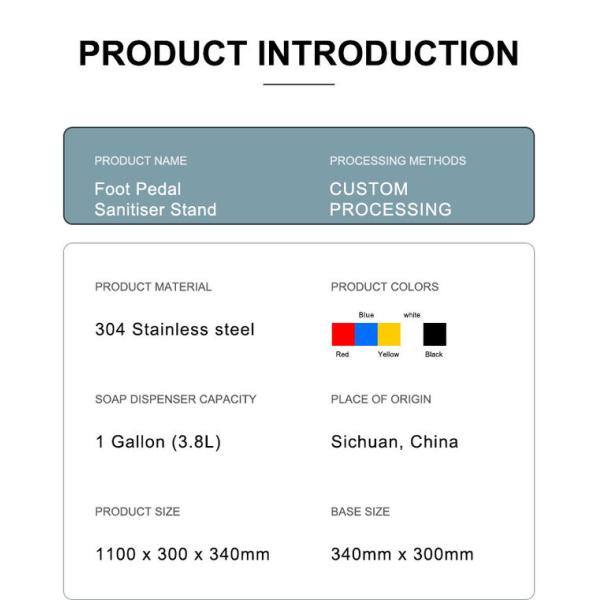 PRODUCT INTRODUCTION

PRODUCT NAME

Foot Pedal Sanitiser Stand

PROCESSING METHODS

CUSTOM PROCESSING

PRODUCT MATERIAL

304 Stainless steel

PRODUCT COLORS

Blue white

Red Yellow Black

SOAP DISPENSER CAPACITY

1 Gallon (3.8L)

PLACE OF ORIGIN

Sichuan, China

PRODUCT SIZE

1100 x 300 x 340mm

BASE SIZE

340mm x 300mm